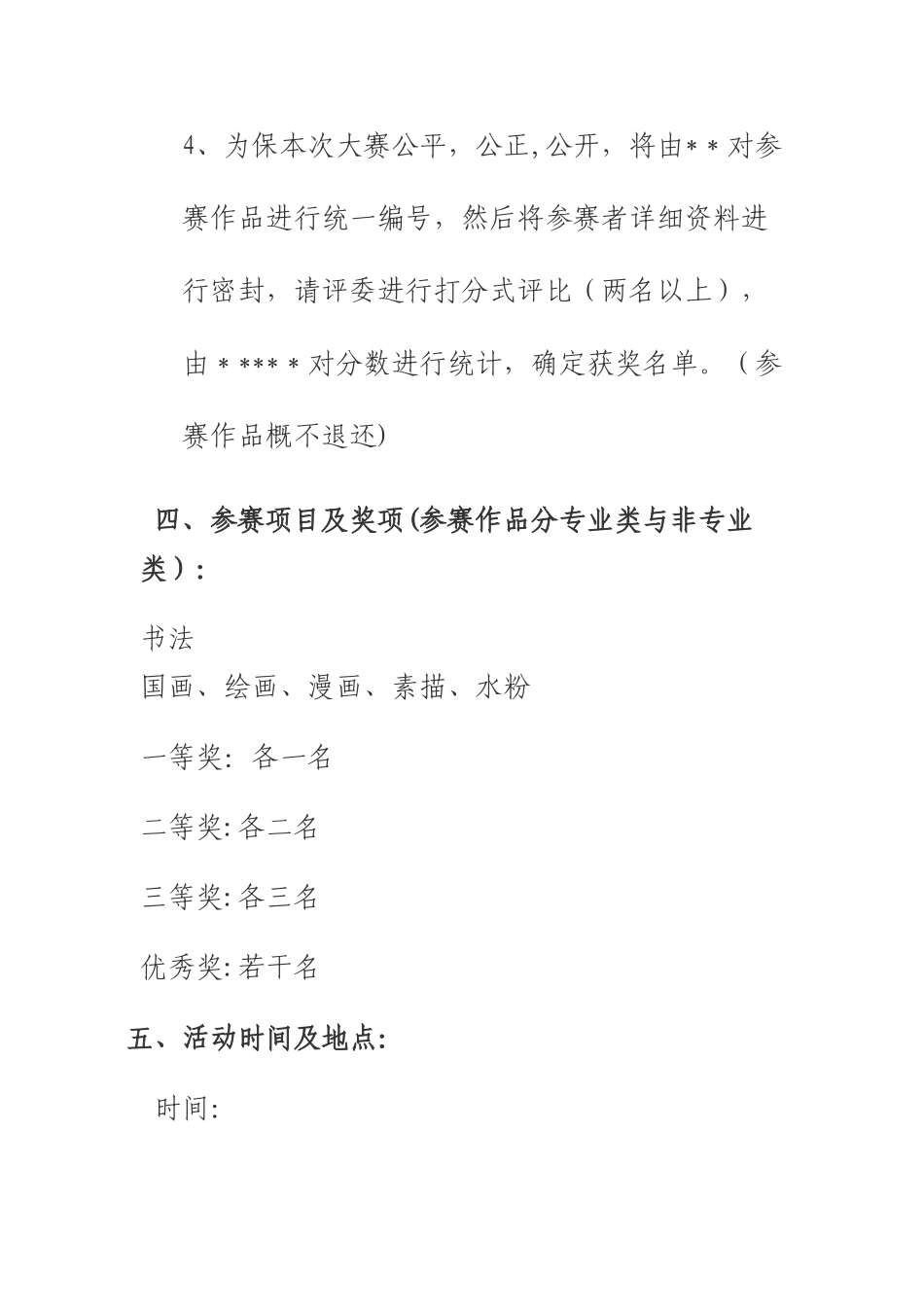 4、为保本次大赛公平，公正,公开，将由＊＊对参赛作品进行统一编号，然后将参赛者详细资料进行密封，请评委进行打分式评比（两名以上），由＊***＊对分数进行统计，确定获奖名单。（参赛作品概不退还)

四、参赛项目及奖项(参赛作品分专业类与非专业类）:

书法
国画、绘画、漫画、素描、水粉

一等奖：各一名

二等奖:各二名

三等奖:各三名

优秀奖:若干名

五、活动时间及地点:

时间: